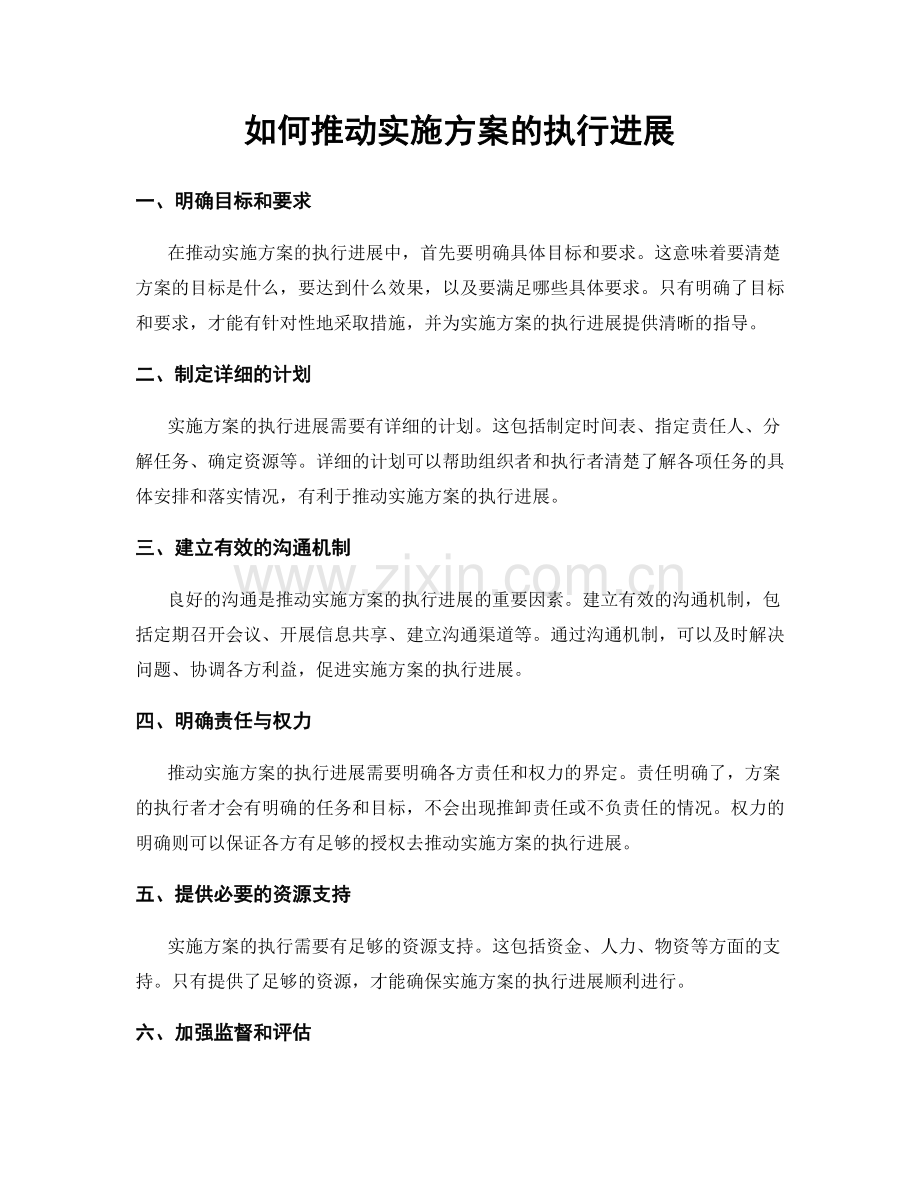 如何推动实施方案的执行进展

一、明确目标和要求

在推动实施方案的执行进展中，首先要明确具体目标和要求。这意味着要清楚方案的目标是什么，要达到什么效果，以及要满足哪些具体要求。只有明确了目标和要求，才能有针对性地采取措施，并为实施方案的执行进展提供清晰的指导。

二、制定详细的计划

实施方案的执行进展需要有详细的计划。这包括制定时间表、指定责任人、分解任务、确定资源等。详细的计划可以帮助组织者和执行者清楚了解各项任务的具体安排和落实情况，有利于推动实施方案的执行进展。

三、建立有效的沟通机制

良好的沟通是推动实施方案的执行进展的重要因素。建立有效的沟通机制，包括定期召开会议、开展信息共享、建立沟通渠道等。通过沟通机制，可以及时解决问题、协调各方利益，促进实施方案的执行进展。

四、明确责任与权力

推动实施方案的执行进展需要明确各方责任和权力的界定。责任明确了，方案的执行者才会有明确的任务和目标，不会出现推卸责任或不负责任的情况。权力的明确则可以保证各方有足够的授权去推动实施方案的执行进展。

五、提供必要的资源支持

实施方案的执行需要有足够的资源支持。这包括资金、人力、物资等方面的支持。只有提供了足够的资源，才能确保实施方案的执行进展顺利进行。

六、加强监督和评估

www.zixin.com.cn